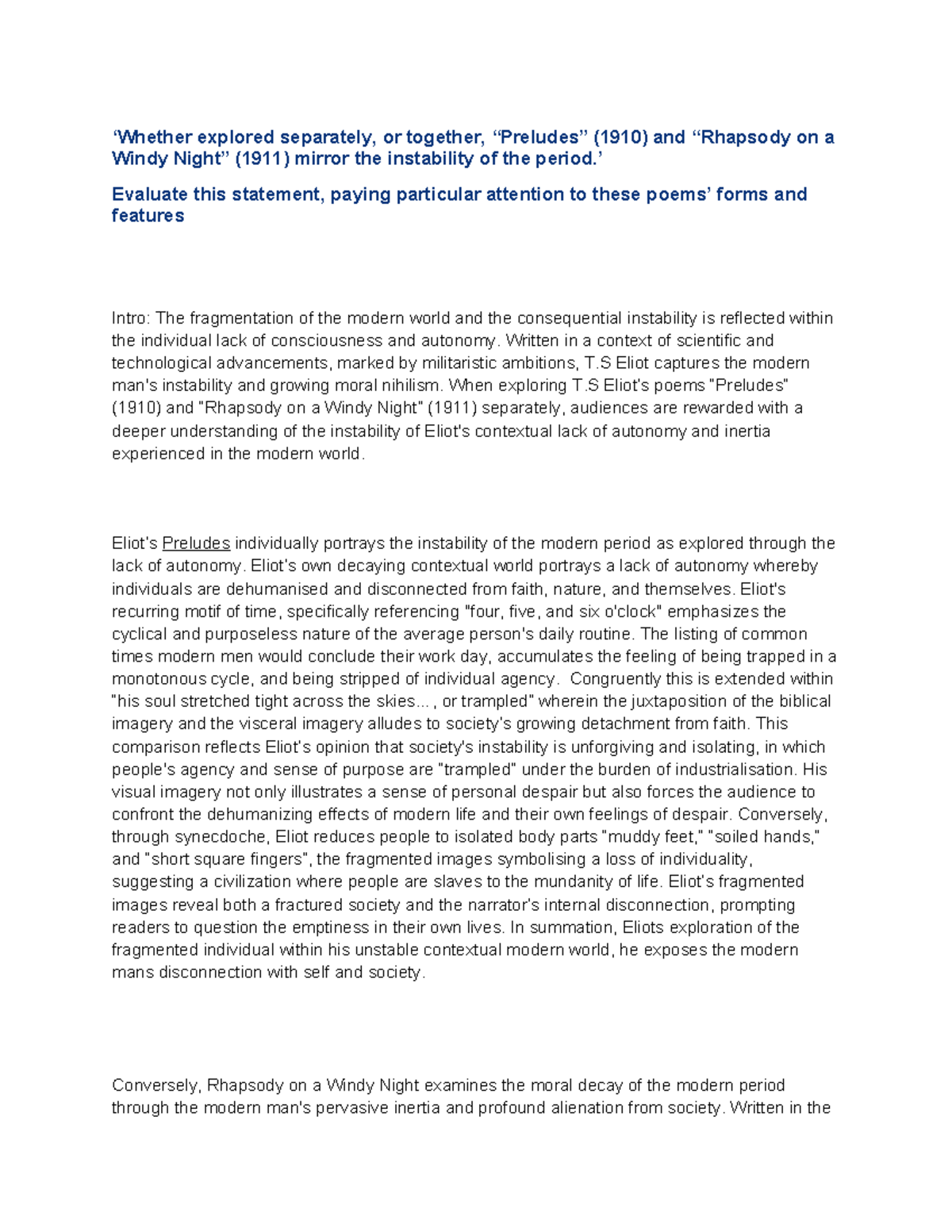 ‘Whether explored separately, or together, “Preludes” (1910) and “Rhapsody on a Windy Night” (1911) mirror the instability of the period.’

Evaluate this statement, paying particular attention to these poems’ forms and features

Intro: The fragmentation of the modern world and the consequential instability is reflected within the individual lack of consciousness and autonomy. Written in a context of scientific and technological advancements, marked by militaristic ambitions, T.S Eliot captures the modern man's instability and growing moral nihilism. When exploring T.S Eliot's poems "Preludes" (1910) and "Rhapsody on a Windy Night" (1911) separately, audiences are rewarded with a deeper understanding of the instability of Eliot's contextual lack of autonomy and inertia experienced in the modern world.

Eliot's Preludes individually portrays the instability of the modern period as explored through the lack of autonomy. Eliot's own decaying contextual world portrays a lack of autonomy whereby individuals are dehumanised and disconnected from faith, nature, and themselves. Eliot's recurring motif of time, specifically referencing "four, five, and six o'clock" emphasizes the cyclical and purposeless nature of the average person's daily routine. The listing of common times modern men would conclude their work day, accumulates the feeling of being trapped in a monotonous cycle, and being stripped of individual agency. Congruently this is extended within "his soul stretched tight across the skies... , or trampled" wherein the juxtaposition of the biblical imagery and the visceral imagery alludes to society's growing detachment from faith. This comparison reflects Eliot's opinion that society's instability is unforgiving and isolating, in which people's agency and sense of purpose are "trampled" under the burden of industrialisation. His visual imagery not only illustrates a sense of personal despair but also forces the audience to confront the dehumanizing effects of modern life and their own feelings of despair. Conversely, through synecdoche, Eliot reduces people to isolated body parts "muddy feet," "soiled hands," and "short square fingers", the fragmented images symbolising a loss of individuality, suggesting a civilization where people are slaves to the mundanity of life. Eliot's fragmented images reveal both a fractured society and the narrator's internal disconnection, prompting readers to question the emptiness in their own lives. In summation, Eliots exploration of the fragmented individual within his unstable contextual modern world, he exposes the modern mans disconnection with self and society.

Conversely, Rhapsody on a Windy Night examines the moral decay of the modern period through the modern man's pervasive inertia and profound alienation from society. Written in the